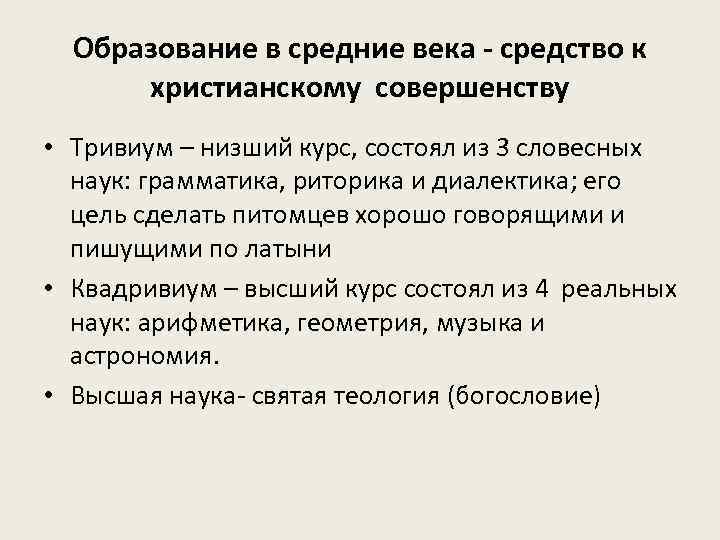 Образование в средние века - средство к христианскому совершенству

• Тривиум – низший курс, состоял из 3 словесных наук: грамматика, риторика и диалектика; его цель сделать питомцев хорошо говорящими и пишущими по латыни

• Квадривиум – высший курс состоял из 4 реальных наук: арифметика, геометрия, музыка и астрономия.

• Высшая наука- святая теология (богословие)